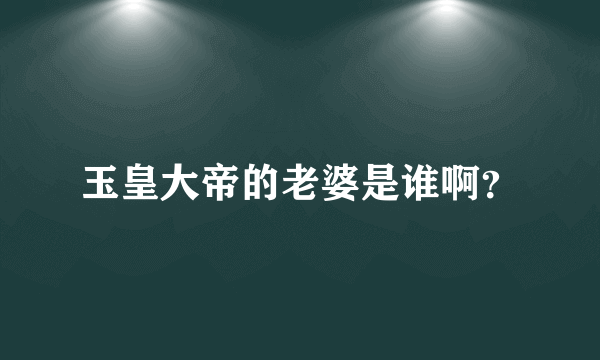 玉皇大帝的老婆是谁啊?